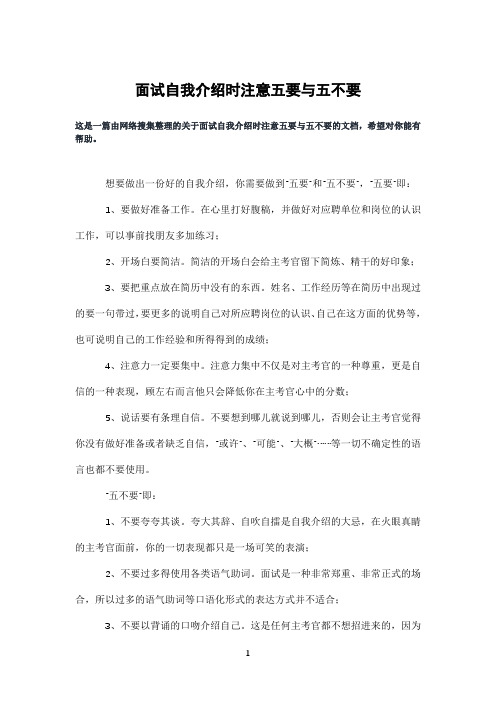 面试自我介绍时注意五要与五不要

这是一篇由网络搜集整理的关于面试自我介绍时注意五要与五不要的文档，希望对你能有帮助。

想要做出一份好的自我介绍，你需要做到"五要"和"五不要"，"五要"即：

1、要做好准备工作。在心里打好腹稿，并做好对应聘单位和岗位的认识工作，可以事前找朋友多加练习；

2、开场白要简洁。简洁的开场白会给主考官留下简炼、精干的好印象；

3、要把重点放在简历中没有的东西。姓名、工作经历等在简历中出现过的要一句带过，要更多的说明自己对所应聘岗位的认识、自己在这方面的优势等，也可说明自己的工作经验和所得得到的成绩；

4、注意力一定要集中。注意力集中不仅是对主考官的一种尊重，更是自信的一种表现，顾左右而言他只会降低你在主考官心中的分数；

5、说话要有条理自信。不要想到哪儿就说到哪儿，否则会让主考官觉得你没有做好准备或者缺乏自信，"或许"、"可能"、"大概"……等一切不确定性的语言也都不要使用。

"五不要"即：

1、不要夸夸其谈。夸大其辞、自吹自擂是自我介绍的大忌，在火眼真睛的主考官面前，你的一切表现都只是一场可笑的表演；

2、不要过多得使用各类语气助词。面试是一种非常郑重、非常正式的场合，所以过多的语气助词等口语化形式的表达方式并不适合；

3、不要以背诵的口吻介绍自己。这是任何主考官都不想招进来的，因为

1